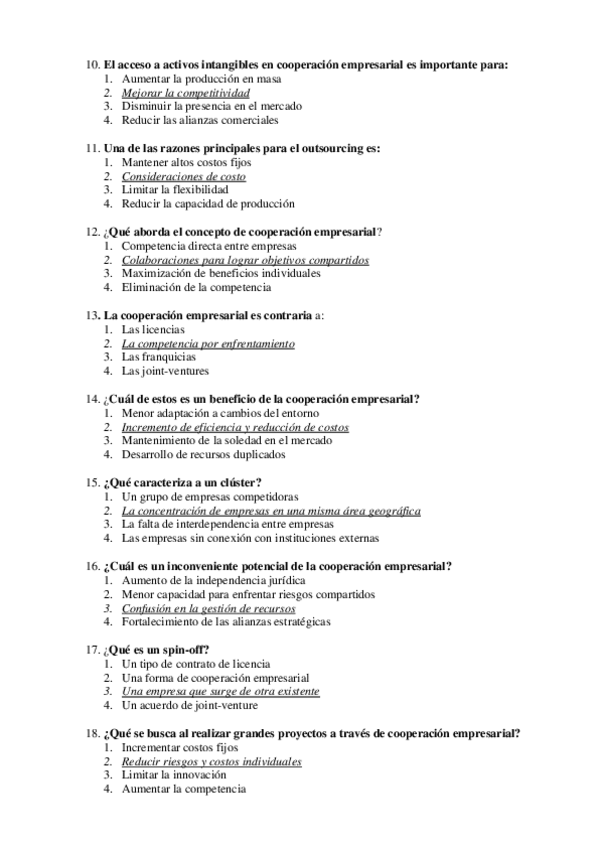 10. El acceso a activos intangibles en cooperación empresarial es importante para:
1. Aumentar la producción en masa
2. Mejorar la competitividad
3. Disminuir la presencia en el mercado
4. Reducir las alianzas comerciales

11. Una de las razones principales para el outsourcing es:
1. Mantener altos costos fijos
2. Consideraciones de costo
3. Limitar la flexibilidad
4. Reducir la capacidad de producción

12. ¿Qué aborda el concepto de cooperación empresarial?
1. Competencia directa entre empresas
2. Colaboraciones para lograr objetivos compartidos
3. Maximización de beneficios individuales
4. Eliminación de la competencia

13. La cooperación empresarial es contraria a:
1. Las licencias
2. La competencia por enfrentamiento
3. Las franquicias
4. Las joint-ventures

14. ¿Cuál de estos es un beneficio de la cooperación empresarial?
1. Menor adaptación a cambios del entorno
2. Incremento de eficiencia y reducción de costos
3. Mantenimiento de la soledad en el mercado
4. Desarrollo de recursos duplicados

15. ¿Qué caracteriza a un clúster?
1. Un grupo de empresas competidoras
2. La concentración de empresas en una misma área geográfica
3. La falta de interdependencia entre empresas
4. Las empresas sin conexión con instituciones externas

16. ¿Cuál es un inconveniente potencial de la cooperación empresarial?
1. Aumento de la independencia jurídica
2. Menor capacidad para enfrentar riesgos compartidos
3. Confusión en la gestión de recursos
4. Fortalecimiento de las alianzas estratégicas

17. ¿Qué es un spin-off?
1. Un tipo de contrato de licencia
2. Una forma de cooperación empresarial
3. Una empresa que surge de otra existente
4. Un acuerdo de joint-venture

18. ¿Qué se busca al realizar grandes proyectos a través de cooperación empresarial?
1. Incrementar costos fijos
2. Reducir riesgos y costos individuales
3. Limitar la innovación
4. Aumentar la competencia